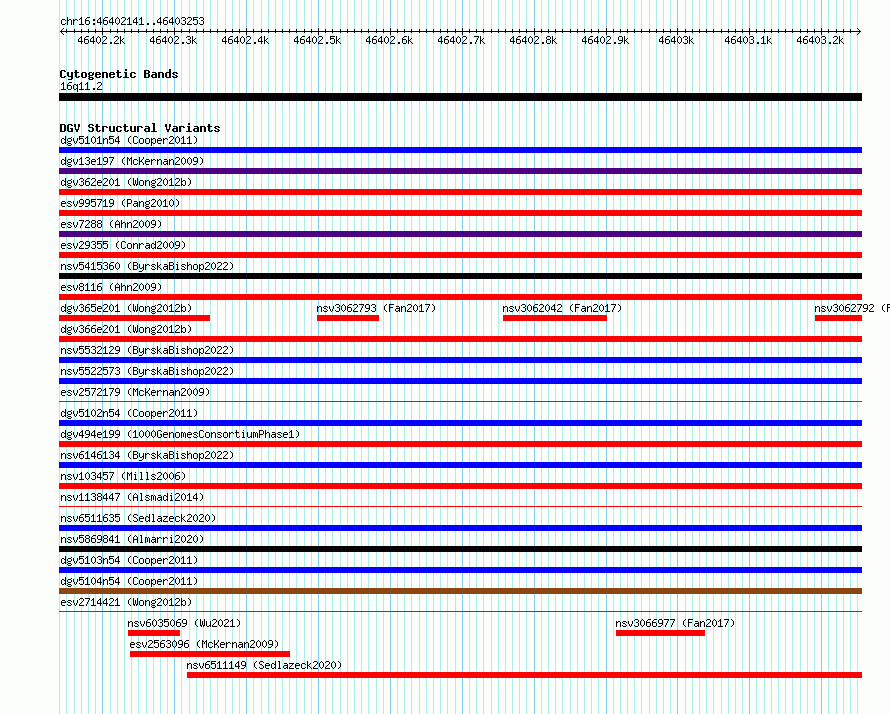 chr16:46402141..46403253

46402.2k 46402.3k 46402.4k 46402.5k 46402.6k 46402.7k 46402.8k 46402.9k 46403k 46403.1k 46403.2k

Cytogenetic Bands
16q11.2

DGV Structural Variants
dgv5101n54 (Cooper2011)
dgv13e197 (McKernan2009)
dgv362e201 (Wong2012b)
esv995719 (Pang2010)
esv7288 (Ahn2009)
esv29355 (Conrad2009)
nsv5415360 (ByrskaBishop2022)
esv8116 (Ahn2009)
dgv365e201 (Wong2012b)
nsv3062793 (Fan2017)
nsv3062042 (Fan2017)
nsv3062792 (F
dgv366e201 (Wong2012b)
nsv5532129 (ByrskaBishop2022)
nsv5522573 (ByrskaBishop2022)
esv2572179 (McKernan2009)
dgv5102n54 (Cooper2011)
dgv494e199 (1000GenomesConsortiumPhase1)
nsv6146134 (ByrskaBishop2022)
nsv103457 (Mills2006)
nsv1138447 (Alsmadi2014)
nsv6511635 (Sedlazeck2020)
nsv5869841 (Almarri2020)
dgv5103n54 (Cooper2011)
dgv5104n54 (Cooper2011)
esv2714421 (Wong2012b)
nsv6035069 (Wu2021)
nsv3066977 (Fan2017)
esv2563096 (McKernan2009)
nsv6511149 (Sedlazeck2020)